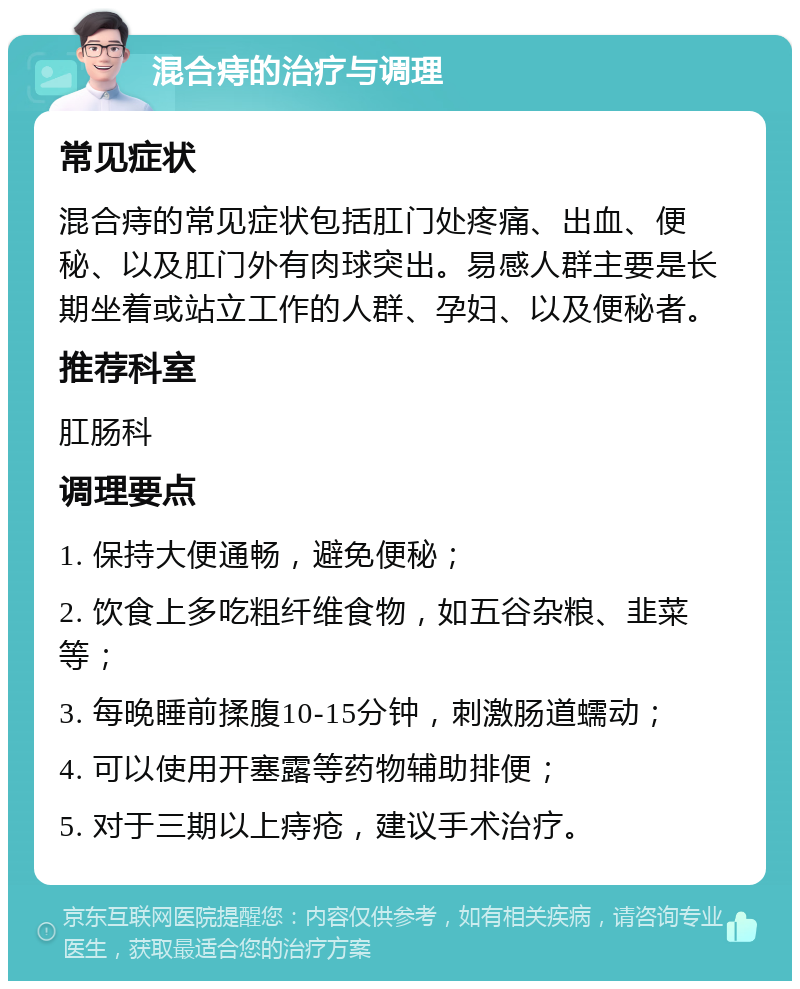 混合痔的治疗与调理

常见症状

混合痔的常见症状包括肛门处疼痛、出血、便秘、以及肛门外有肉球突出。易感人群主要是长期坐着或站立工作的人群、孕妇、以及便秘者。

推荐科室

肛肠科

调理要点

1. 保持大便通畅，避免便秘；

2. 饮食上多吃粗纤维食物，如五谷杂粮、韭菜等；

3. 每晚睡前揉腹10-15分钟，刺激肠道蠕动；

4. 可以使用开塞露等药物辅助排便；

5. 对于三期以上痔疮，建议手术治疗。

京东互联网医院提醒您：内容仅供参考，如有相关疾病，请咨询专业医生，获取最适合您的治疗方案